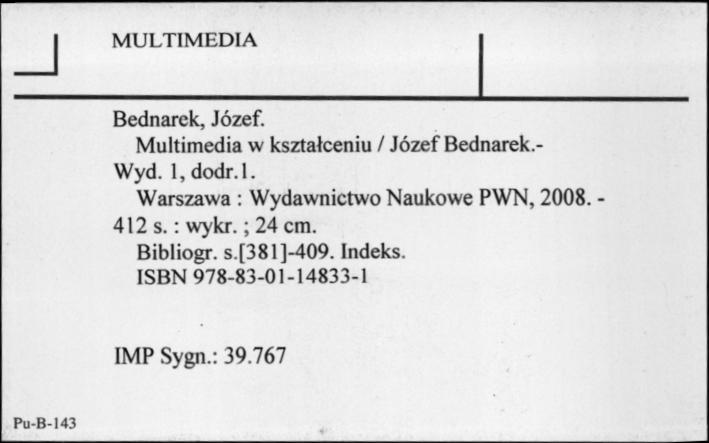 MULTIMEDIA

Bednarek, Józef.
Multimedia w kształceniu / Józef Bednarek.-
Wyd. 1, dodr.1.
Warszawa : Wydawnictwo Naukowe PWN, 2008. -
412 s. : wykr. ; 24 cm.
Bibliogr. s.[381]-409. Indeks.
ISBN 978-83-01-14833-1

IMP Sygn.: 39.767

Pu-B-143